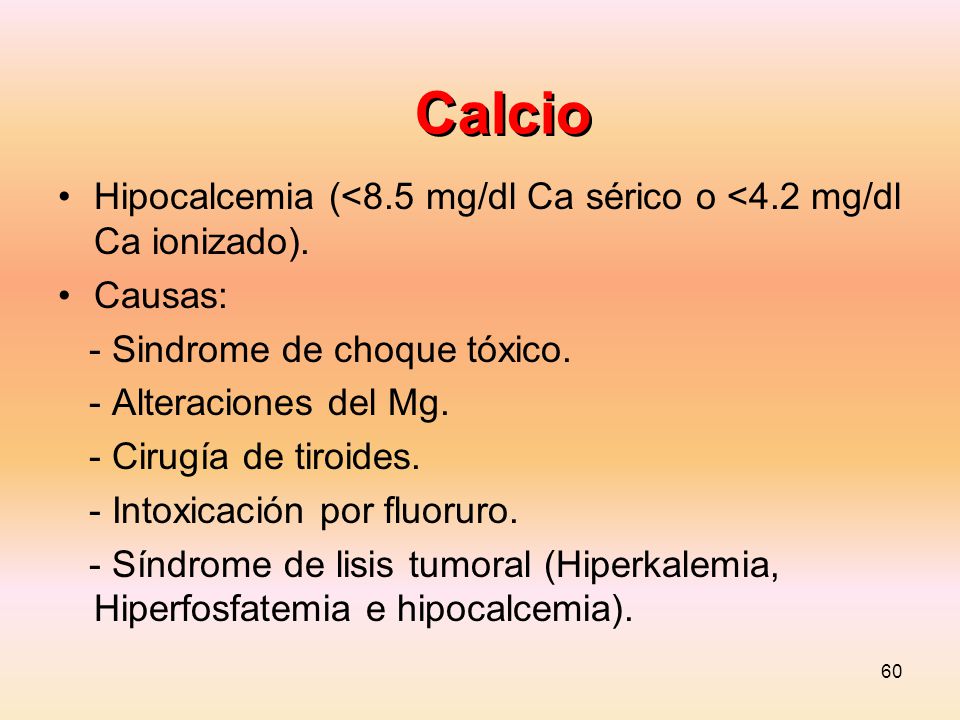 Calcio

• Hipocalcemia (<8.5 mg/dl Ca sérico o <4.2 mg/dl Ca ionizado).

• Causas:

- Sindrome de choque tóxico.

- Alteraciones del Mg.

- Cirugía de tiroides.

- Intoxicación por fluoruro.

- Síndrome de lisis tumoral (Hiperkalemia, Hiperfosfatemia e hipocalcemia).

60